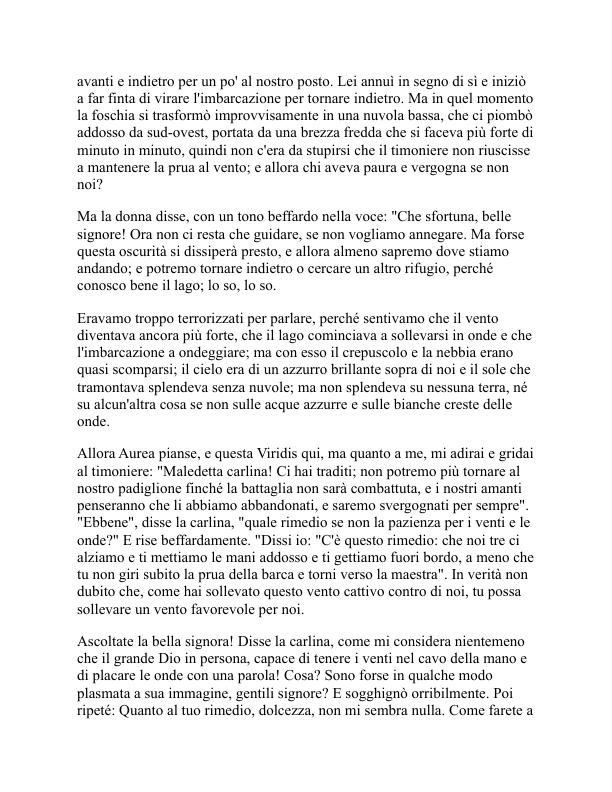 avanti e indietro per un po' al nostro posto. Lei annuì in segno di sì e iniziò a far finta di virare l'imbarcazione per tornare indietro. Ma in quel momento la foschia si trasformò improvvisamente in una nuvola bassa, che ci piombò addosso da sud-ovest, portata da una brezza fredda che si faceva più forte di minuto in minuto, quindi non c'era da stupirsi che il timoniere non riuscisse a mantenere la prua al vento; e allora chi aveva paura e vergogna se non noi?

Ma la donna disse, con un tono beffardo nella voce: "Che sfortuna, belle signore! Ora non ci resta che guidare, se non vogliamo annegare. Ma forse questa oscurità si dissiperà presto, e allora almeno sapremo dove stiamo andando; e potremo tornare indietro o cercare un altro rifugio, perché conosco bene il lago; lo so, lo so.

Eravamo troppo terrorizzati per parlare, perché sentivamo che il vento diventava ancora più forte, che il lago cominciava a sollevarsi in onde e che l'imbarcazione a ondeggiare; ma con esso il crepuscolo e la nebbia erano quasi scomparsi; il cielo era di un azzurro brillante sopra di noi e il sole che tramontava splendeva senza nuvole; ma non splendeva su nessuna terra, né su alcun'altra cosa se non sulle acque azzurre e sulle bianche creste delle onde.

Allora Aurea pianse, e questa Viridis qui, ma quanto a me, mi adirai e gridai al timoniere: "Maledetta carlina! Ci hai traditi; non potremo più tornare al nostro padiglione finché la battaglia non sarà combattuta, e i nostri amanti penseranno che li abbiamo abbandonati, e saremo svergognati per sempre". "Ebbene", disse la carlina, "quale rimedio se non la pazienza per i venti e le onde?" E rise beffardamente. "Dissi io: "C'è questo rimedio: che noi tre ci alziamo e ti mettiamo le mani addosso e ti gettiamo fuori bordo, a meno che tu non giri subito la prua della barca e torni verso la maestra". In verità non dubito che, come hai sollevato questo vento cattivo contro di noi, tu possa sollevare un vento favorevole per noi.

Ascoltate la bella signora! Disse la carlina, come mi considera nientemeno che il grande Dio in persona, capace di tenere i venti nel cavo della mano e di placare le onde con una parola! Cosa? Sono forse in qualche modo plasmata a sua immagine, gentili signore? E sogghignò orribilmente. Poi ripeté: Quanto al tuo rimedio, dolcezza, non mi sembra nulla. Come farete a